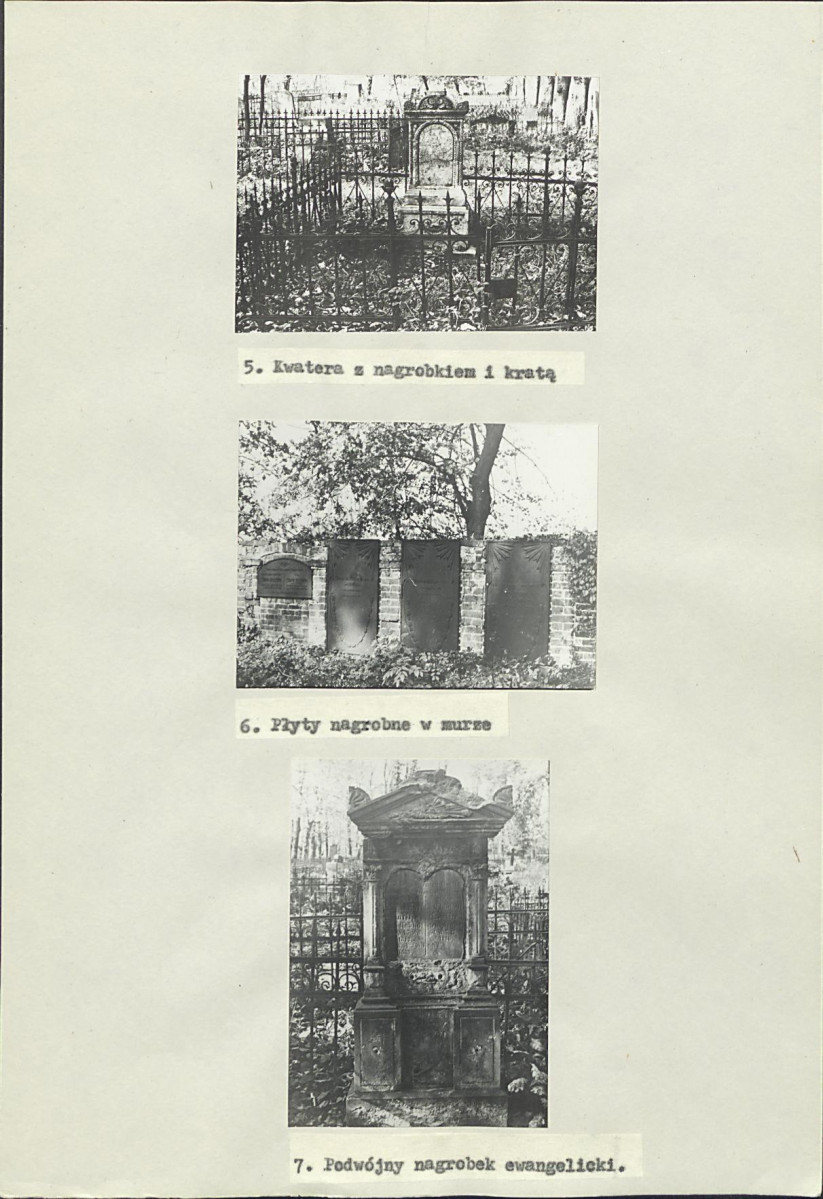 5. Kwatera z nagrobkiem i kratą

6. Płyty nagrobne w murze

7. Podwójny nagrobek ewangelicki.